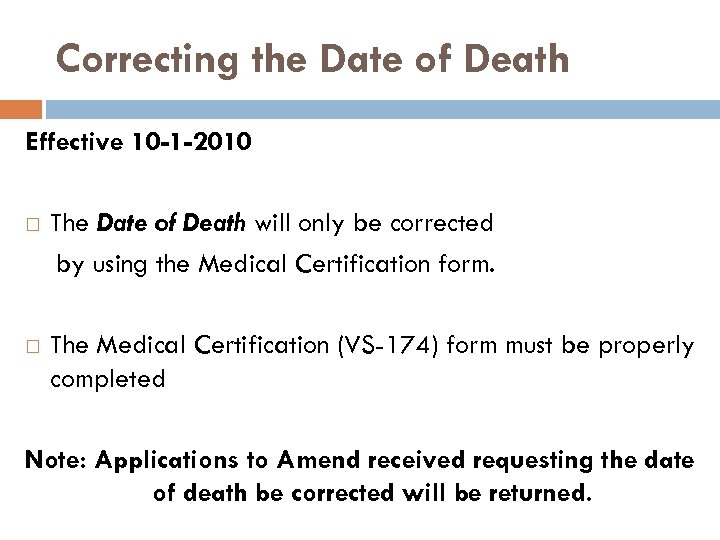 Correcting the Date of Death

Effective 10-1-2010

□ The Date of Death will only be corrected by using the Medical Certification form.

□ The Medical Certification (VS-174) form must be properly completed

Note: Applications to Amend received requesting the date of death be corrected will be returned.